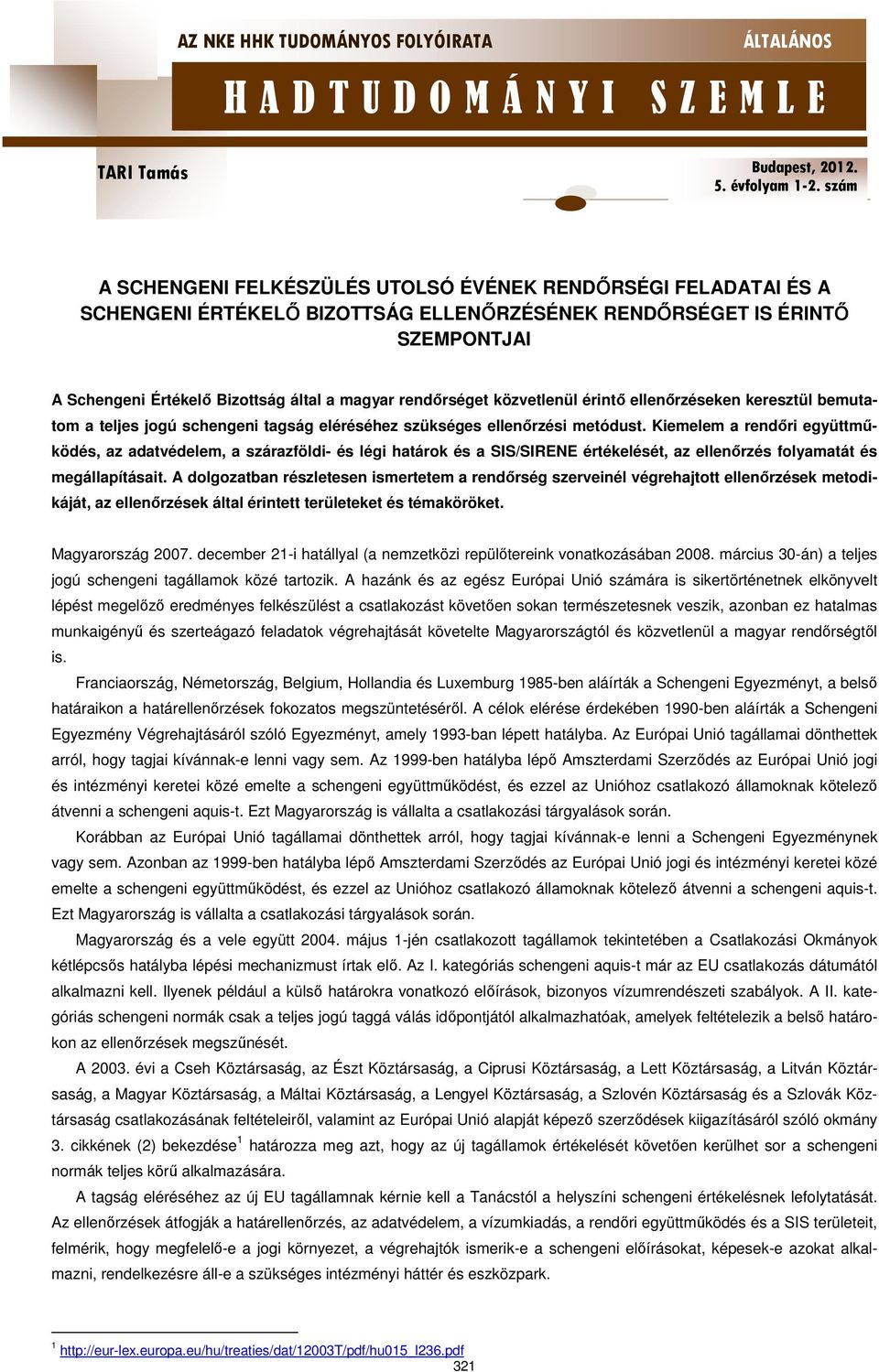 AZ NKE HHK TUDOMÁNYOS FOLYÓIRATA
ÁLTALÁNOS
HADTUDOMÁNYI SZEMLE

TARI Tamás

Budapest, 2012.
5. évfolyam 1-2. szám

A SCHENGENI FELKÉSZÜLÉS UTOLSÓ ÉVÉNEK RENDŐRSÉGI FELADATAI ÉS A SCHENGENI ÉRTÉKELŐ BIZOTTSÁG ELLENŐRZÉSÉNEK RENDŐRSÉGET IS ÉRINTŐ SZEMPONTJAI

A Schengeni Értékelő Bizottság által a magyar rendőrséget közvetlenül érintő ellenőrzéseken keresztül bemutatom a teljes jogú schengeni tagság eléréséhez szükséges ellenőrzési metódust. Kiemelem a rendőri együttműködés, az adatvédelem, a szárazföldi- és légi határok és a SIS/SIRENE értékelését, az ellenőrzés folyamatát és megállapításait. A dolgozatban részletesen ismertetem a rendőrség szerveinél végrehajtott ellenőrzések metodikáját, az ellenőrzések által érintett területeket és témaköröket.

Magyarország 2007. december 21-i hatállyal (a nemzetközi repülőtereink vonatkozásában 2008. március 30-án) a teljes jogú schengeni tagállamok közé tartozik. A hazánk és az egész Európai Unió számára is sikertörténetnek elkönyvelt lépést megelőző eredményes felkészülést a csatlakozást követően sokan természetesnek veszik, azonban ez hatalmas munkaigényű és szerteágazó feladatok végrehajtását követelte Magyarországtól és közvetlenül a magyar rendőrségtől is.

Franciaország, Németország, Belgium, Hollandia és Luxemburg 1985-ben aláírták a Schengeni Egyezményt, a belső határaikon a határellenőrzések fokozatos megszüntetéséről. A célok elérése érdekében 1990-ben aláírták a Schengeni Egyezmény Végrehajtásáról szóló Egyezményt, amely 1993-ban lépett hatályba. Az Európai Unió tagállamai dönthettek arról, hogy tagjai kívánnak-e lenni vagy sem. Az 1999-ben hatályba lépő Amszterdami Szerződés az Európai Unió jogi és intézményi keretei közé emelte a schengeni együttműködést, és ezzel az Unióhoz csatlakozó államoknak kötelező átvenni a schengeni aquis-t. Ezt Magyarország is vállalta a csatlakozási tárgyalások során.

Korábban az Európai Unió tagállamai dönthettek arról, hogy tagjai kívánnak-e lenni a Schengeni Egyezménynek vagy sem. Azonban az 1999-ben hatályba lépő Amszterdami Szerződés az Európai Unió jogi és intézményi keretei közé emelte a schengeni együttműködést, és ezzel az Unióhoz csatlakozó államoknak kötelező átvenni a schengeni aquis-t. Ezt Magyarország is vállalta a csatlakozási tárgyalások során.

Magyarország és a vele együtt 2004. május 1-jén csatlakozott tagállamok tekintetében a Csatlakozási Okmányok kétlépcsős hatályba lépési mechanizmust írtak elő. Az I. kategóriás schengeni aquis-t már az EU csatlakozás dátumától alkalmazni kell. Ilyenek például a külső határokra vonatkozó előírások, bizonyos vízumrendészeti szabályok. A II. kategóriás schengeni normák csak a teljes jogú taggá válás időpontjától alkalmazhatóak, amelyek feltételezik a belső határokon az ellenőrzések megszűnését.

A 2003. évi a Cseh Köztársaság, az Észt Köztársaság, a Ciprusi Köztársaság, a Lett Köztársaság, a Litván Köztársaság, a Magyar Köztársaság, a Máltai Köztársaság, a Lengyel Köztársaság, a Szlovén Köztársaság és a Szlovák Köztársaság csatlakozásának feltételeiről, valamint az Európai Unió alapját képező szerződések kiigazításáról szóló okmány 3. cikkének (2) bekezdése$^1$ határozza meg azt, hogy az új tagállamok értékelését követően kerülhet sor a schengeni normák teljes körű alkalmazására.

A tagság eléréséhez az új EU tagállamnak kérnie kell a Tanácstól a helyszíni schengeni értékelésnek lefolytatását. Az ellenőrzések átfogják a határellenőrzés, az adatvédelem, a vízumkiadás, a rendőri együttműködés és a SIS területeit, felmérik, hogy megfelelő-e a jogi környezet, a végrehajtók ismerik-e a schengeni előírásokat, képesek-e azokat alkalmazni, rendelkezésre áll-e a szükséges intézményi háttér és eszközpark.

$^1$ http://eur-lex.europa.eu/hu/treaties/dat/12003T/pdf/hu015_l236.pdf
321